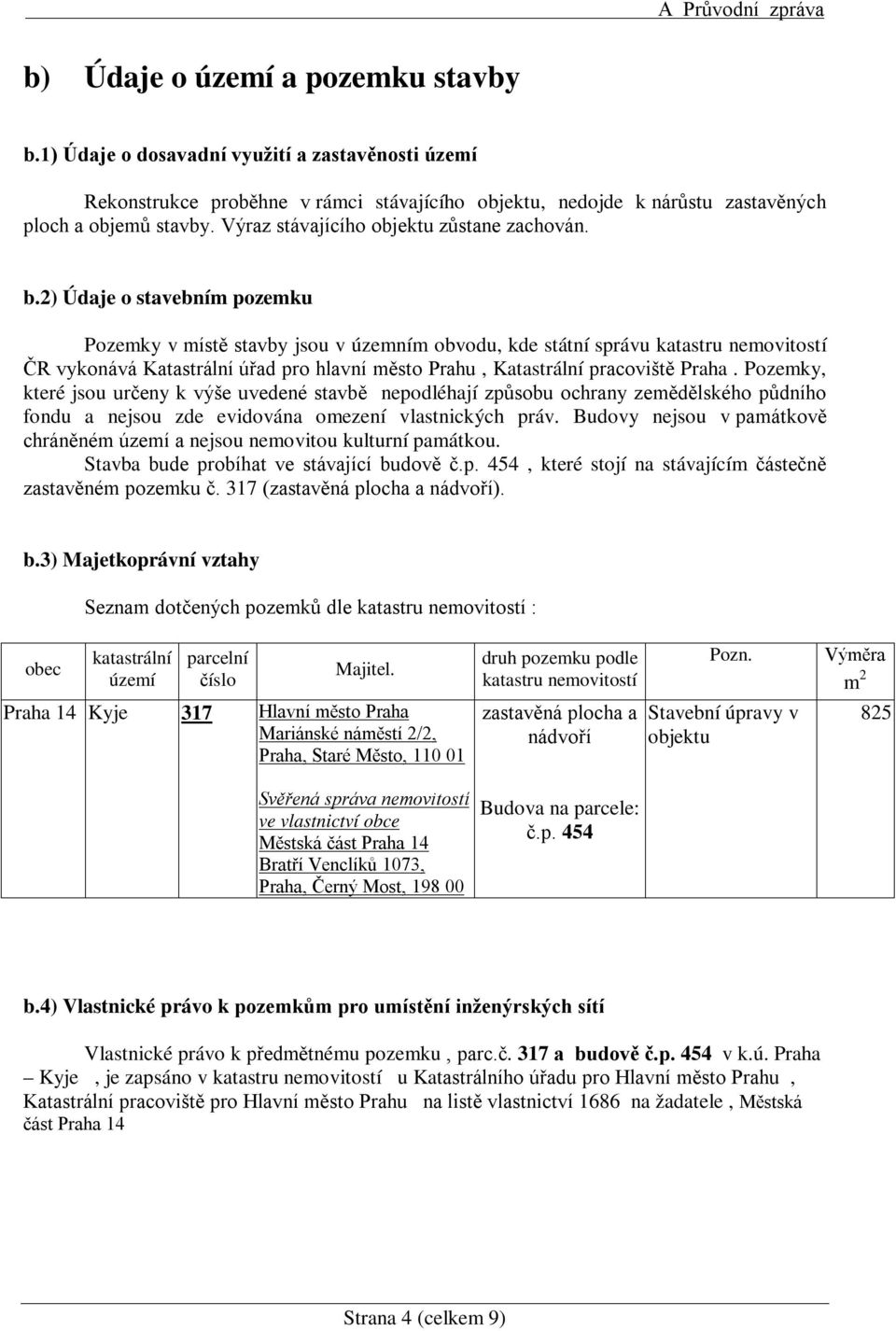 A Průvodní zpráva

b) Údaje o území a pozemku stavby

b.1) Údaje o dosavadní využití a zastavěnosti území

Rekonstrukce proběhne v rámci stávajícího objektu, nedojde k nárůstu zastavěných ploch a objemů stavby. Výraz stávajícího objektu zůstane zachován.

b.2) Údaje o stavebním pozemku

Pozemky v místě stavby jsou v územním obvodu, kde státní správu katastru nemovitostí ČR vykonává Katastrální úřad pro hlavní město Prahu , Katastrální pracoviště Praha . Pozemky, které jsou určeny k výše uvedené stavbě nepodléhají způsobu ochrany zemědělského půdního fondu a nejsou zde evidována omezení vlastnických práv. Budovy nejsou v památkově chráněném území a nejsou nemovitou kulturní památkou.
Stavba bude probíhat ve stávající budově č.p. 454 , které stojí na stávajícím částečně zastavěném pozemku č. 317 (zastavěná plocha a nádvoří).

b.3) Majetkoprávní vztahy

Seznam dotčených pozemků dle katastru nemovitostí :

| obec | katastrální území | parcelní číslo | Majitel. | druh pozemku podle katastru nemovitostí | Pozn. | Výměra $m^2$ |
|---|---|---|---|---|---|---|
| Praha 14 | Kyje | 317 | Hlavní město Praha Mariánské náměstí 2/2, Praha, Staré Město, 110 01 | zastavěná plocha a nádvoří | Stavební úpravy v objektu | 825 |
| | | | Svěřená správa nemovitostí ve vlastnictví obce Městská část Praha 14 Bratří Venclíků 1073, Praha, Černý Most, 198 00 | Budova na parcele: č.p. 454 | | |

b.4) Vlastnické právo k pozemkům pro umístění inženýrských sítí

Vlastnické právo k předmětnému pozemku , parc.č. 317 a budově č.p. 454 v k.ú. Praha – Kyje , je zapsáno v katastru nemovitostí u Katastrálního úřadu pro Hlavní město Prahu , Katastrální pracoviště pro Hlavní město Prahu na listě vlastnictví 1686 na žadatele , Městská část Praha 14

Strana 4 (celkem 9)